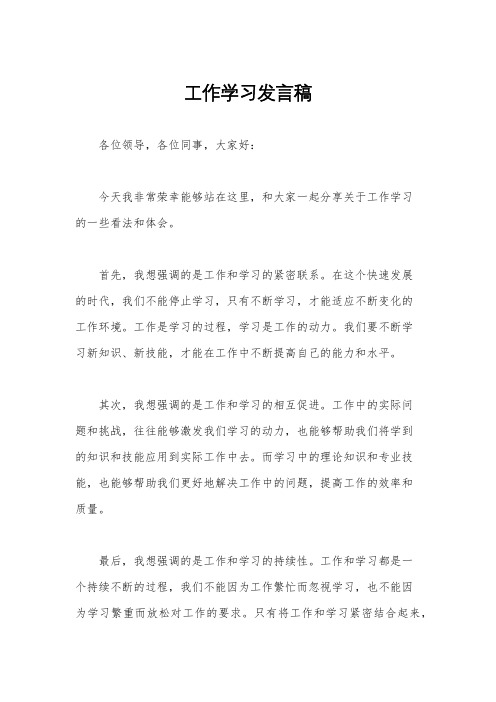 工作学习发言稿

各位领导，各位同事，大家好：

今天我非常荣幸能够站在这里，和大家一起分享关于工作学习的一些看法和体会。

首先，我想强调的是工作和学习的紧密联系。在这个快速发展的时代，我们不能停止学习，只有不断学习，才能适应不断变化的工作环境。工作是学习的过程，学习是工作的动力。我们要不断学习新知识、新技能，才能在工作中不断提高自己的能力和水平。

其次，我想强调的是工作和学习的相互促进。工作中的实际问题和挑战，往往能够激发我们学习的动力，也能够帮助我们将学到的知识和技能应用到实际工作中去。而学习中的理论知识和专业技能，也能够帮助我们更好地解决工作中的问题，提高工作的效率和质量。

最后，我想强调的是工作和学习的持续性。工作和学习都是一个持续不断的过程，我们不能因为工作繁忙而忽视学习，也不能因为学习繁重而放松对工作的要求。只有将工作和学习紧密结合起来，